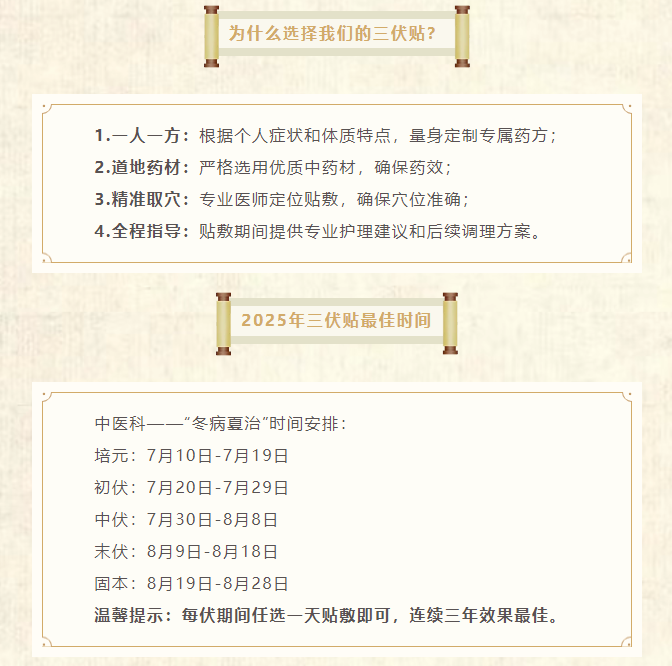 为什么选择我们的三伏贴?

1.一人一方：根据个人症状和体质特点，量身定制专属药方；
2.道地药材：严格选用优质中药材，确保药效；
3.精准取穴：专业医师定位贴敷，确保穴位准确；
4.全程指导：贴敷期间提供专业护理建议和后续调理方案。

2025年三伏贴最佳时间

中医科——“冬病夏治”时间安排：
培元：7月10日-7月19日
初伏：7月20日-7月29日
中伏：7月30日-8月8日
末伏：8月9日-8月18日
固本：8月19日-8月28日
温馨提示：每伏期间任选一天贴敷即可，连续三年效果最佳。